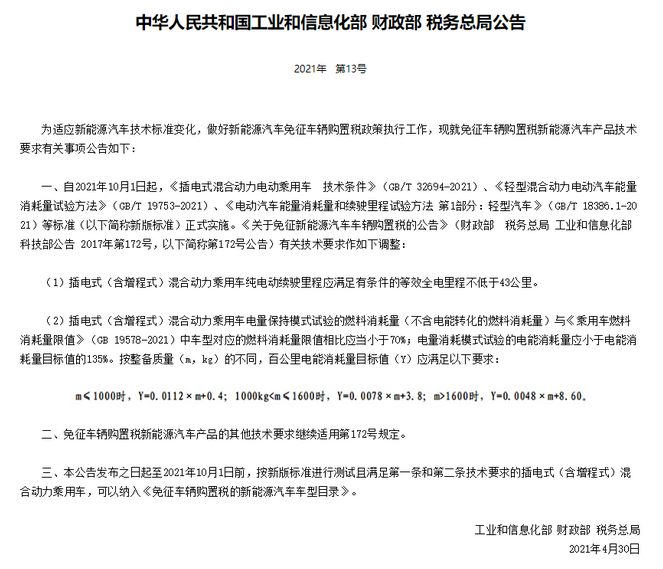 中华人民共和国工业和信息化部 财政部 税务总局公告

2021年 第13号

为适应新能源汽车技术标准变化，做好新能源汽车免征车辆购置税政策执行工作，现就免征车辆购置税新能源汽车产品技术要求有关事项公告如下：

一、自2021年10月1日起，《插电式混合动力电动乘用车 技术条件》（GB/T 32694-2021）、《轻型混合动力电动汽车能量消耗量试验方法》（GB/T 19753-2021）、《电动汽车能量消耗量和续驶里程试验方法 第1部分：轻型汽车》（GB/T 18386.1-2021）等标准（以下简称新版标准）正式实施。《关于免征新能源汽车车辆购置税的公告》（财政部 税务总局 工业和信息化部 科技部公告 2017年第172号，以下简称第172号公告）有关技术要求作如下调整：

（1）插电式（含增程式）混合动力乘用车纯电动续驶里程应满足有条件的等效全电里程不低于43公里。

（2）插电式（含增程式）混合动力乘用车电量保持模式试验的燃料消耗量（不含电能转化的燃料消耗量）与《乘用车燃料消耗量限值》（GB 19578-2021）中车型对应的燃料消耗量限值相比应当小于70%；电量消耗模式试验的电能消耗量应小于电能消耗量目标值的135%。按整备质量（m，kg）的不同，百公里电能消耗量目标值（Y）应满足以下要求：

m≤1000时，Y=0.0112×m+0.4；1000kg<m≤1600时，Y=0.0078×m+3.8；m>1600时，Y=0.0048×m+8.60。

二、免征车辆购置税新能源汽车产品的其他技术要求继续适用第172号规定。

三、本公告发布之日起至2021年10月1日前，按新版标准进行测试且满足第一条和第二条技术要求的插电式（含增程式）混合动力乘用车，可以纳入《免征车辆购置税的新能源汽车车型目录》。

工业和信息化部 财政部 税务总局

2021年4月30日